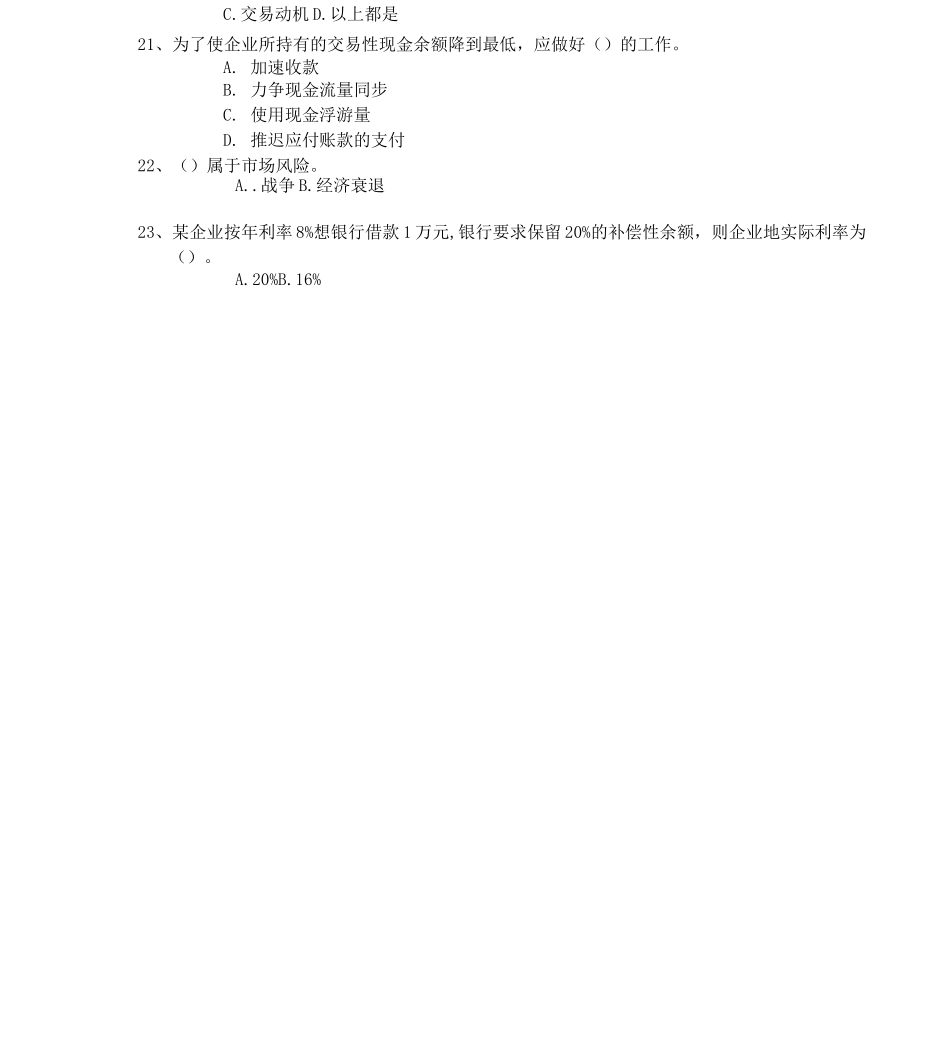 C.交易动机 D.以上都是

21、为了使企业所持有的交易性现金余额降到最低，应做好（）的工作。

A. 加速收款

B. 力争现金流量同步

C. 使用现金浮游量

D. 推迟应付账款的支付

22、（）属于市场风险。

A..战争 B.经济衰退

23、某企业按年利率 8%想银行借款 1 万元,银行要求保留 20%的补偿性余额，则企业地实际利率为（）。

A.20%B.16%